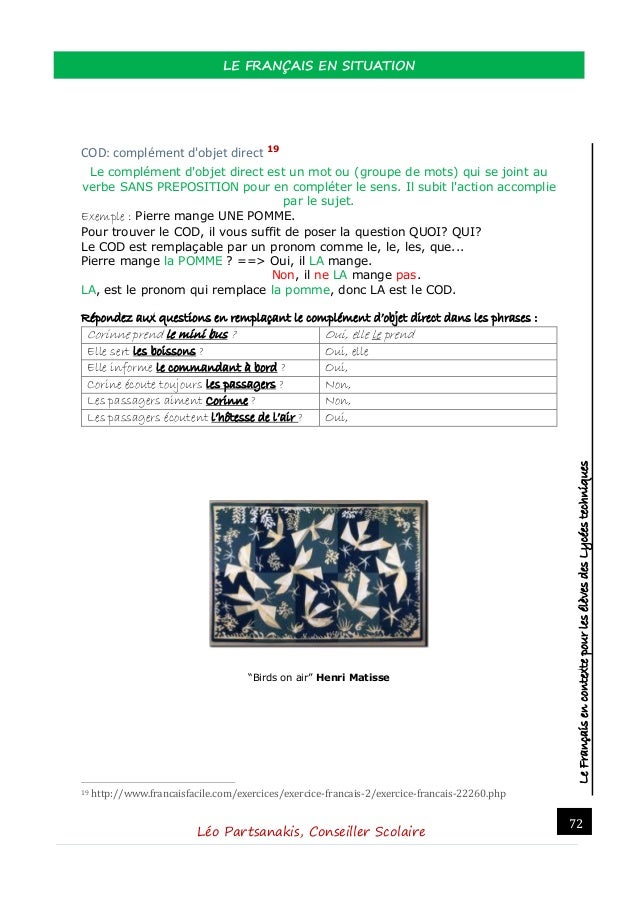 LE FRANÇAIS EN SITUATION

COD: complément d'objet direct $^{19}$

Le complément d'objet direct est un mot ou (groupe de mots) qui se joint au verbe SANS PREPOSITION pour en compléter le sens. Il subit l'action accomplie par le sujet.

Exemple : Pierre mange UNE POMME.
Pour trouver le COD, il vous suffit de poser la question QUOI? QUI?
Le COD est remplaçable par un pronom comme le, le, les, que...
Pierre mange la POMME ? ==> Oui, il LA mange.
Non, il ne LA mange pas.
LA, est le pronom qui remplace la pomme, donc LA est le COD.

Répondez aux questions en remplaçant le complément d'objet direct dans les phrases :

| Corinne prend le mini bus ? | Oui, elle le prend |
|---|---|
| Elle sert les boissons ? | Oui, elle |
| Elle informe le commandant à bord ? | Oui, |
| Corine écoute toujours les passagers ? | Non, |
| Les passagers aiment Corinne ? | Non, |
| Les passagers écoutent l'hôtesse de l'air ? | Oui, |

"Birds on air" Henri Matisse

Le Français en contexte pour les élèves des Lycées techniques

$^{19}$ http://www.francaisfacile.com/exercices/exercice-francais-2/exercice-francais-22260.php

72

Léo Partsanakis, Conseiller Scolaire